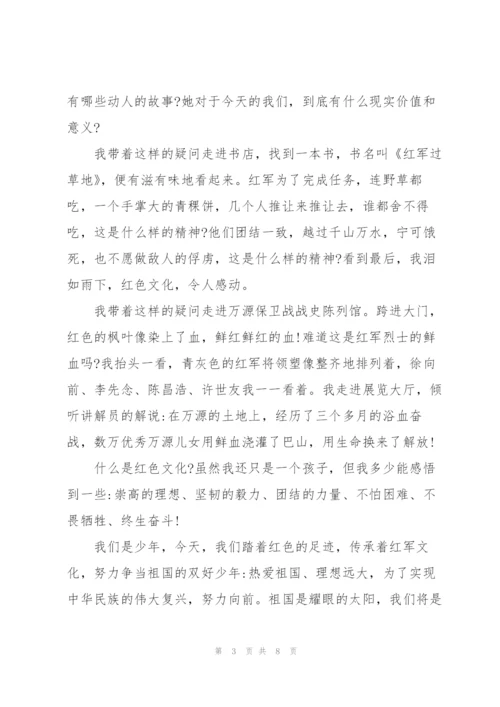 有哪些动人的故事?她对于今天的我们，到底有什么现实价值和意义?

我带着这样的疑问走进书店，找到一本书，书名叫《红军过草地》，便有滋有味地看起来。红军为了完成任务，连野草都吃，一个手掌大的青稞饼，几个人推让来推让去，谁都舍不得吃，这是什么样的精神?他们团结一致，越过千山万水，宁可饿死，也不愿做敌人的俘虏，这是什么样的精神?看到最后，我泪如雨下，红色文化，令人感动。

我带着这样的疑问走进万源保卫战战史陈列馆。跨进大门，红色的枫叶像染上了血，鲜红鲜红的血!难道这是红军烈士的鲜血吗?我抬头一看，青灰色的红军将领塑像整齐地排列着，徐向前、李先念、陈昌浩、许世友我一一看着。我走进展览大厅，倾听讲解员的解说:在万源的土地上，经历了三个多月的浴血奋战，数万优秀万源儿女用鲜血浇灌了巴山，用生命换来了解放!

什么是红色文化?虽然我还只是一个孩子，但我多少能感悟到一些:崇高的理想、坚韧的毅力、团结的力量、不怕困难、不畏牺牲、终生奋斗!

我们是少年，今天，我们踏着红色的足迹，传承着红军文化，努力争当祖国的双好少年:热爱祖国、理想远大，为了实现中华民族的伟大复兴，努力向前。祖国是耀眼的太阳，我们将是

第 3 页 共 8 页